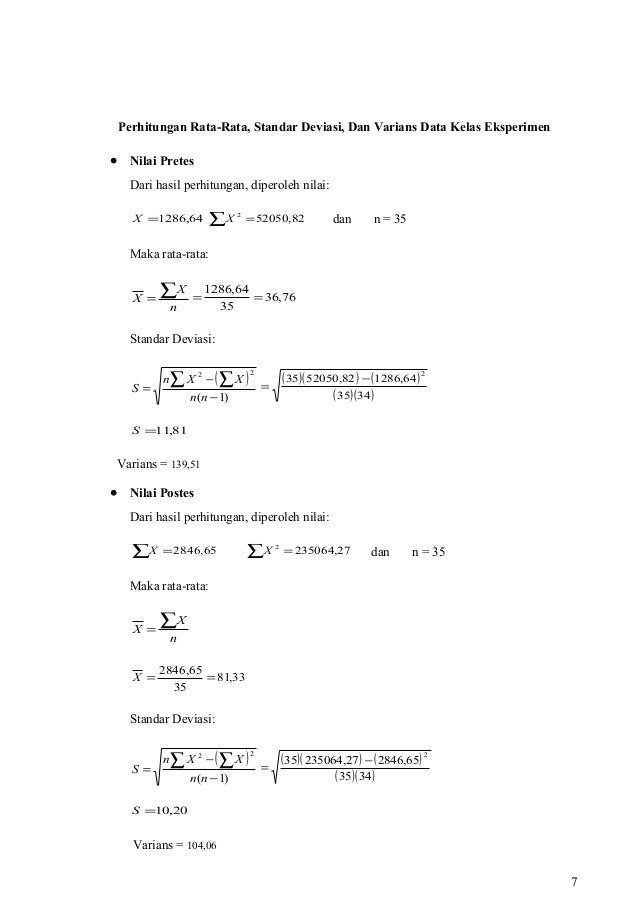 Perhitungan Rata-Rata, Standar Deviasi, Dan Varians Data Kelas Eksperimen

• Nilai Pretes

Dari hasil perhitungan, diperoleh nilai:

$X = 1286,64$ $\sum X^2 = 52050,82$ dan n = 35

Maka rata-rata:

$\overline{X} = \frac{\sum X}{n} = \frac{1286,64}{35} = 36,76$

Standar Deviasi:

$S = \sqrt{\frac{n\sum X^2 - (\sum X)^2}{n(n-1)}} = \sqrt{\frac{(35)(52050,82) - (1286,64)^2}{(35)(34)}}$

$S = 11,81$

Varians = 139,51

• Nilai Postes

Dari hasil perhitungan, diperoleh nilai:

$\sum X = 2846,65$ $\sum X^2 = 235064,27$ dan n = 35

Maka rata-rata:

$\overline{X} = \frac{\sum X}{n}$

$\overline{X} = \frac{2846,65}{35} = 81,33$

Standar Deviasi:

$S = \sqrt{\frac{n\sum X^2 - (\sum X)^2}{n(n-1)}} = \sqrt{\frac{(35)(235064,27) - (2846,65)^2}{(35)(34)}}$

$S = 10,20$

Varians = 104,06

7